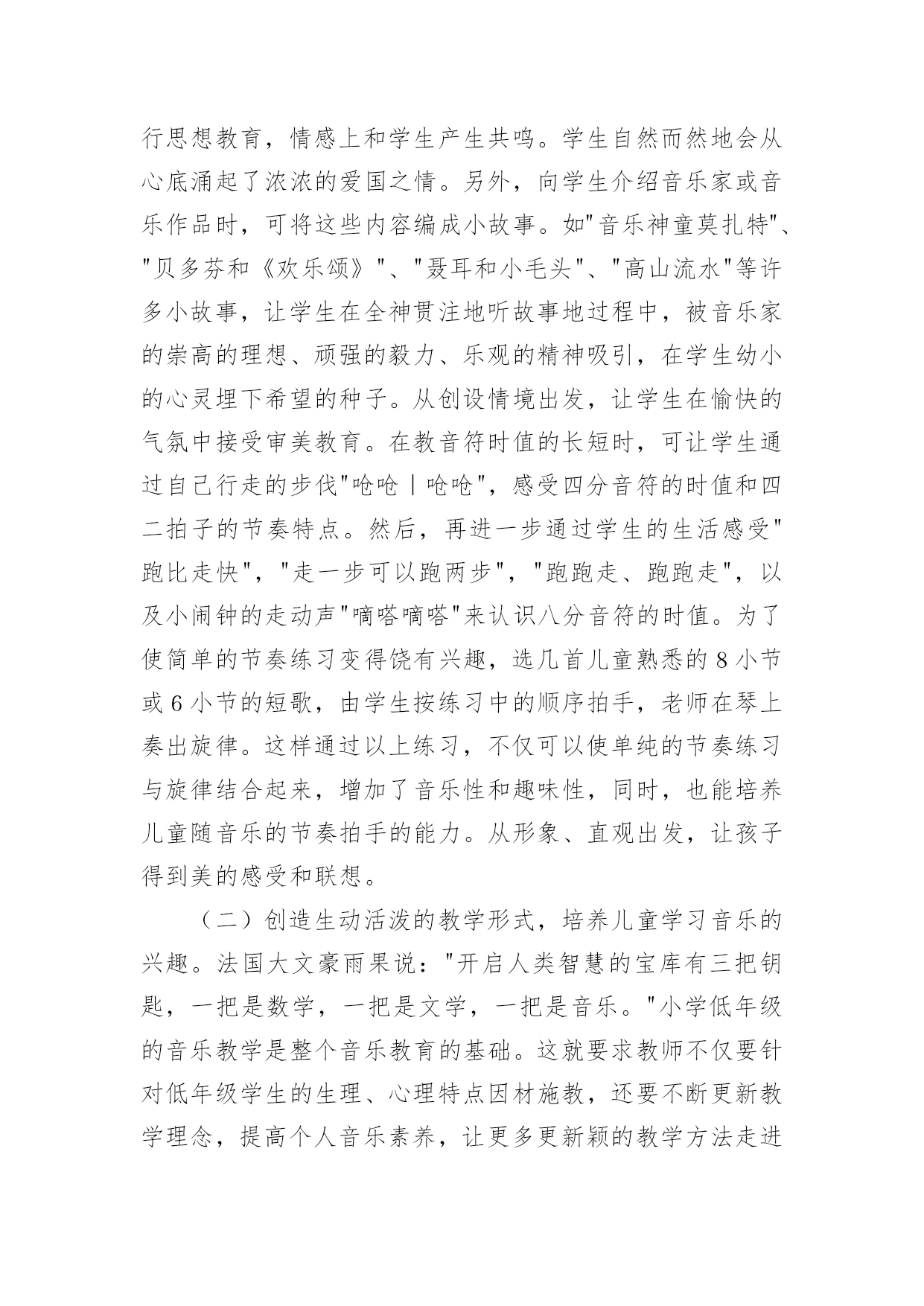 行思想教育，情感上和学生产生共鸣。学生自然而然地会从心底涌起了浓浓的爱国之情。另外，向学生介绍音乐家或音乐作品时，可将这些内容编成小故事。如"音乐神童莫扎特"、"贝多芬和《欢乐颂》"、"聂耳和小毛头"、"高山流水"等许多小故事，让学生在全神贯注地听故事地过程中，被音乐家的崇高的理想、顽强的毅力、乐观的精神吸引，在学生幼小的心灵埋下希望的种子。从创设情境出发，让学生在愉快的气氛中接受审美教育。在教音符时值的长短时，可让学生通过自己行走的步伐"呛呛丨呛呛"，感受四分音符的时值和四二拍子的节奏特点。然后，再进一步通过学生的生活感受"跑比走快"，"走一步可以跑两步"，"跑跑走、跑跑走"，以及小闹钟的走动声"嘀嗒嘀嗒"来认识八分音符的时值。为了使简单的节奏练习变得饶有兴趣，选几首儿童熟悉的 8 小节或 6 小节的短歌，由学生按练习中的顺序拍手，老师在琴上奏出旋律。这样通过以上练习，不仅可以使单纯的节奏练习与旋律结合起来，增加了音乐性和趣味性，同时，也能培养儿童随音乐的节奏拍手的能力。从形象、直观出发，让孩子得到美的感受和联想。

（二）创造生动活泼的教学形式，培养儿童学习音乐的兴趣。法国大文豪雨果说："开启人类智慧的宝库有三把钥匙，一把是数学，一把是文学，一把是音乐。"小学低年级的音乐教学是整个音乐教育的基础。这就要求教师不仅要针对低年级学生的生理、心理特点因材施教，还要不断更新教学理念，提高个人音乐素养，让更多更新颖的教学方法走进